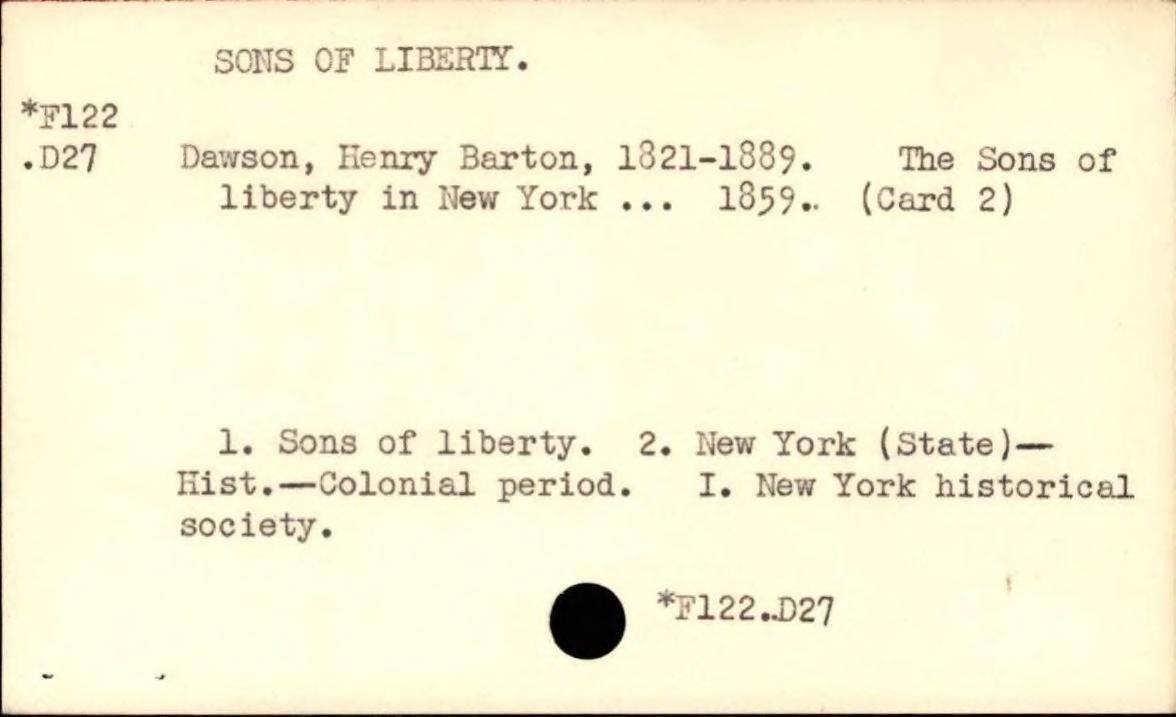 SONS OF LIBERTY.

*F122
.D27

Dawson, Henry Barton, 1821-1889. The Sons of liberty in New York ... 1859.. (Card 2)

1. Sons of liberty. 2. New York (State)—Hist.—Colonial period. I. New York historical society.

*F122.D27